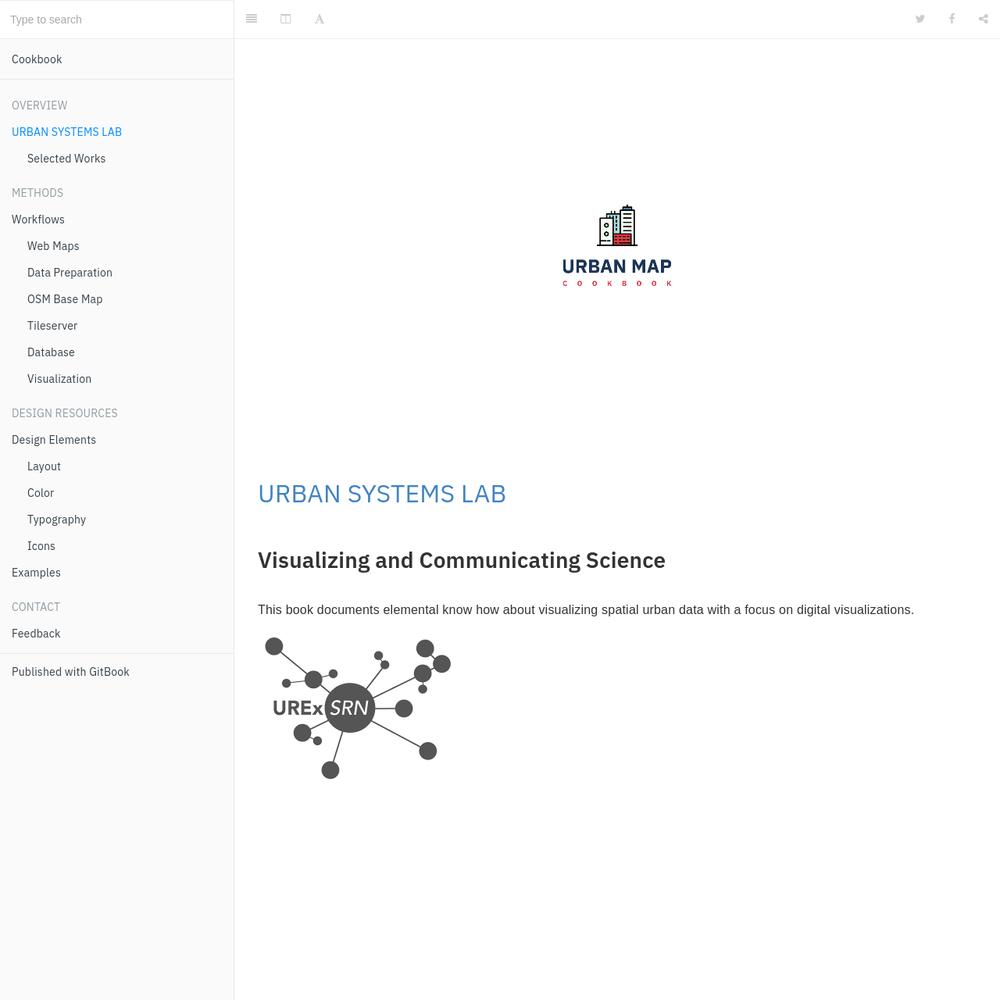 Type to search

Cookbook

OVERVIEW

URBAN SYSTEMS LAB

Selected Works

METHODS

Workflows

Web Maps

Data Preparation

OSM Base Map

Tileserver

Database

Visualization

DESIGN RESOURCES

Design Elements

Layout

Color

Typography

Icons

Examples

CONTACT

Feedback

Published with GitBook

URBAN MAP
COOKBOOK

URBAN SYSTEMS LAB

Visualizing and Communicating Science

This book documents elemental know how about visualizing spatial urban data with a focus on digital visualizations.

UREx SRN